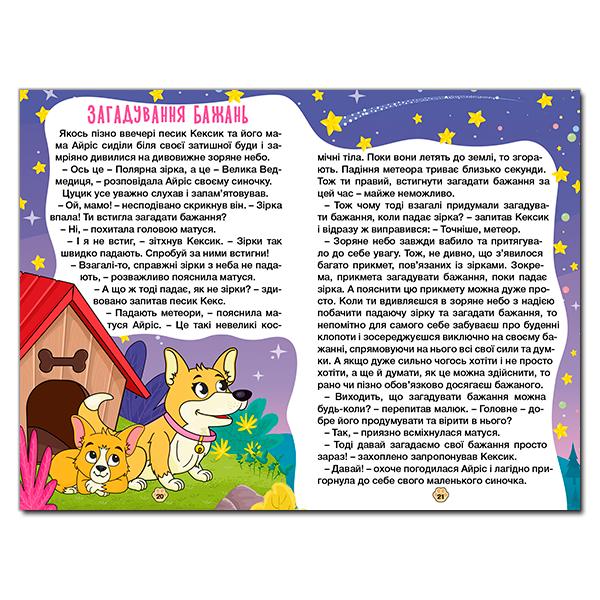 ЗАГАДУВАННЯ БАЖАНЬ

Якось пізно ввечері песик Кексик та його мама Айріс сиділи біля своєї затишної буди і замріяно дивилися на дивовижне зоряне небо.

– Ось це – Полярна зірка, а це – Велика Ведмедиця, – розповідала Айріс своєму синочку.

Цуцик усе уважно слухав і запам'ятовував.

– Ой, мамо! – несподівано скрикнув він. – Зірка впала! Ти встигла загадати бажання?

– Ні, – похитала головою матуся.

– І я не встиг, – зітхнув Кексик. – Зірки так швидко падають. Спробуй за ними встигни!

– Взагалі-то, справжні зірки з неба не падають, – розважливо пояснила матуся.

– А що ж тоді падає, як не зірки? – здивовано запитав песик Кекс.

– Падають метеори, – пояснила матуся Айріс. – Це такі невеликі космічні тіла. Поки вони летять до землі, то згорають. Падіння метеора триває близько секунди. Тож ти правий, встигнути загадати бажання за цей час – майже неможливо.

– Тож чому тоді взагалі придумали загадувати бажання, коли падає зірка? – запитав Кексик і відразу ж виправився: – Точніше, метеор.

– Зоряне небо завжди вабило та притягувало до себе увагу. Тож, не дивно, що з'явилося багато прикмет, пов'язаних із зірками. Зокрема, прикмета загадувати бажання, поки падає зірка. А пояснити цю прикмету можна дуже просто. Коли ти вдивляєшся в зоряне небо з надією побачити падаючу зірку та загадати бажання, то непомітно для самого себе забуваєш про буденні клопоти і зосереджуєшся виключно на своєму бажанні, спрямовуючи на нього всі свої сили та думки. А якщо дуже сильно чогось хотіти і не просто хотіти, а ще й думати, як це можна здійснити, то рано чи пізно обов'язково досягаєш бажаного.

– Виходить, що загадувати бажання можна будь-коли? – перепитав малюк. – Головне – добре його продумувати та вірити в нього?

– Так, – приязно всміхнулася матуся.

– Тоді давай загадаємо свої бажання просто зараз! – захоплено запропонував Кексик.

– Давай! – охоче погодилася Айріс і лагідно пригорнула до себе свого маленького синочка.

20

21